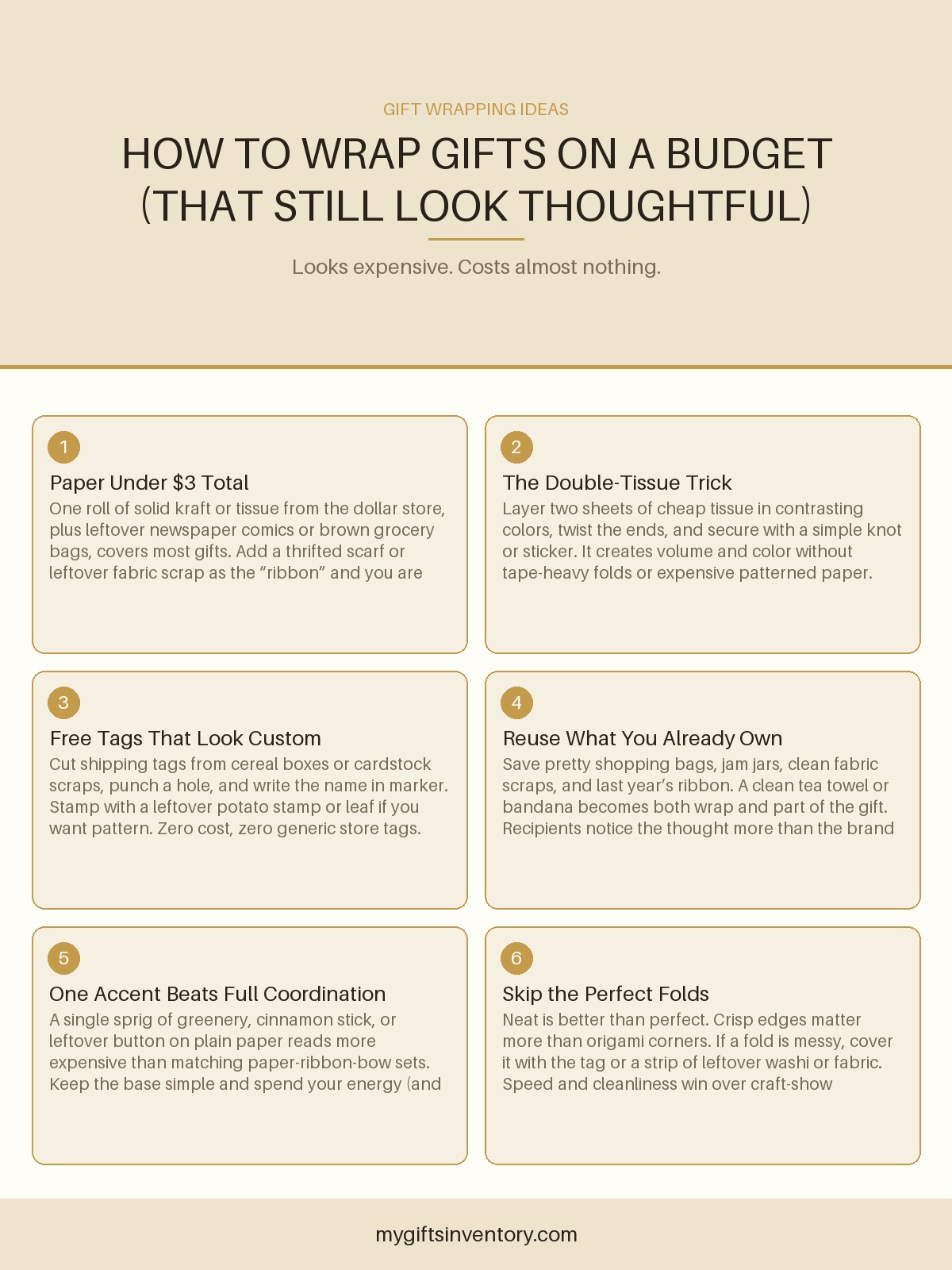 GIFT WRAPPING IDEAS

HOW TO WRAP GIFTS ON A BUDGET (THAT STILL LOOK THOUGHTFUL)

Looks expensive. Costs almost nothing.

1

Paper Under $3 Total

One roll of solid kraft or tissue from the dollar store, plus leftover newspaper comics or brown grocery bags, covers most gifts. Add a thrifted scarf or leftover fabric scrap as the “ribbon” and you are

2

The Double-Tissue Trick

Layer two sheets of cheap tissue in contrasting colors, twist the ends, and secure with a simple knot or sticker. It creates volume and color without tape-heavy folds or expensive patterned paper.

3

Free Tags That Look Custom

Cut shipping tags from cereal boxes or cardstock scraps, punch a hole, and write the name in marker. Stamp with a leftover potato stamp or leaf if you want pattern. Zero cost, zero generic store tags.

4

Reuse What You Already Own

Save pretty shopping bags, jam jars, clean fabric scraps, and last year’s ribbon. A clean tea towel or bandana becomes both wrap and part of the gift. Recipients notice the thought more than the brand

5

One Accent Beats Full Coordination

A single sprig of greenery, cinnamon stick, or leftover button on plain paper reads more expensive than matching paper-ribbon-bow sets. Keep the base simple and spend your energy (and

6

Skip the Perfect Folds

Neat is better than perfect. Crisp edges matter more than origami corners. If a fold is messy, cover it with the tag or a strip of leftover washi or fabric. Speed and cleanliness win over craft-show

mygiftsinventory.com